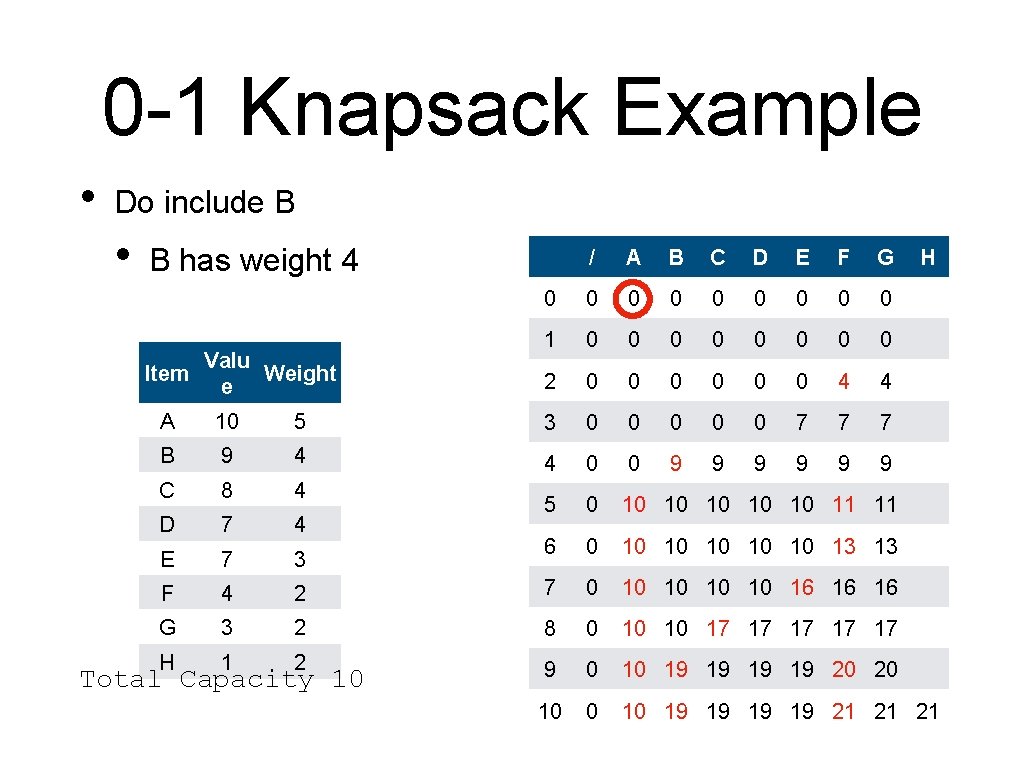 0-1 Knapsack Example

• Do include B
  • B has weight 4

| Item | Value | Weight |
|---|---|---|
| A | 10 | 5 |
| B | 9 | 4 |
| C | 8 | 4 |
| D | 7 | 4 |
| E | 7 | 3 |
| F | 4 | 2 |
| G | 3 | 2 |
| H | 1 | 2 |

Total Capacity 10

|  | / | A | B | C | D | E | F | G | H |
|---|---|---|---|---|---|---|---|---|---|
| 0 | 0 | 0 | 0 | 0 | 0 | 0 | 0 | 0 |  |
| 1 | 0 | 0 | 0 | 0 | 0 | 0 | 0 | 0 |  |
| 2 | 0 | 0 | 0 | 0 | 0 | 0 | 4 | 4 |  |
| 3 | 0 | 0 | 0 | 0 | 0 | 7 | 7 | 7 |  |
| 4 | 0 | 0 | 9 | 9 | 9 | 9 | 9 | 9 |  |
| 5 | 0 | 10 | 10 | 10 | 10 | 10 | 11 | 11 |  |
| 6 | 0 | 10 | 10 | 10 | 10 | 10 | 13 | 13 |  |
| 7 | 0 | 10 | 10 | 10 | 10 | 16 | 16 | 16 |  |
| 8 | 0 | 10 | 10 | 17 | 17 | 17 | 17 | 17 |  |
| 9 | 0 | 10 | 19 | 19 | 19 | 19 | 20 | 20 |  |
| 10 | 0 | 10 | 19 | 19 | 19 | 19 | 21 | 21 | 21 |